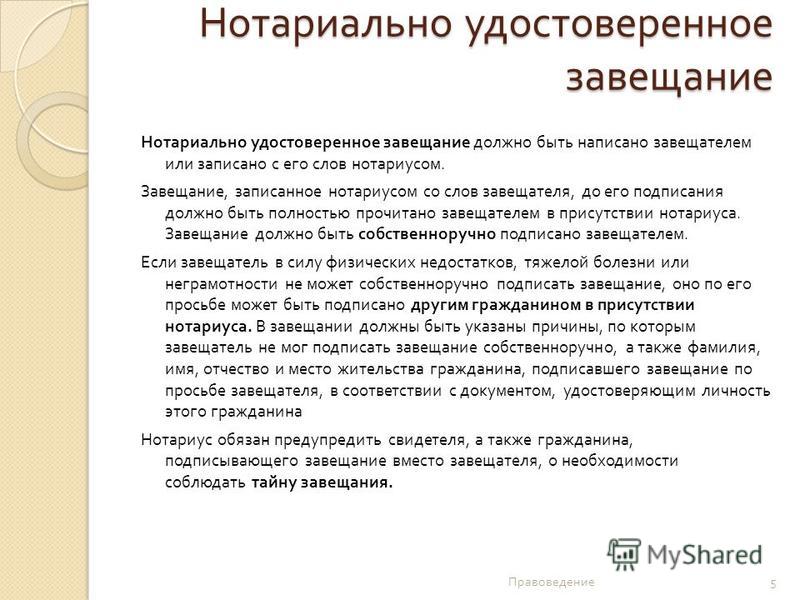 Нотариально удостоверенное завещание

Нотариально удостоверенное завещание должно быть написано завещателем или записано с его слов нотариусом.

Завещание, записанное нотариусом со слов завещателя, до его подписания должно быть полностью прочитано завещателем в присутствии нотариуса. Завещание должно быть собственноручно подписано завещателем.

Если завещатель в силу физических недостатков, тяжелой болезни или неграмотности не может собственноручно подписать завещание, оно по его просьбе может быть подписано другим гражданином в присутствии нотариуса. В завещании должны быть указаны причины, по которым завещатель не мог подписать завещание собственноручно, а также фамилия, имя, отчество и место жительства гражданина, подписавшего завещание по просьбе завещателя, в соответствии с документом, удостоверяющим личность этого гражданина

Нотариус обязан предупредить свидетеля, а также гражданина, подписывающего завещание вместо завещателя, о необходимости соблюдать тайну завещания.

MyShared

Правоведение

5